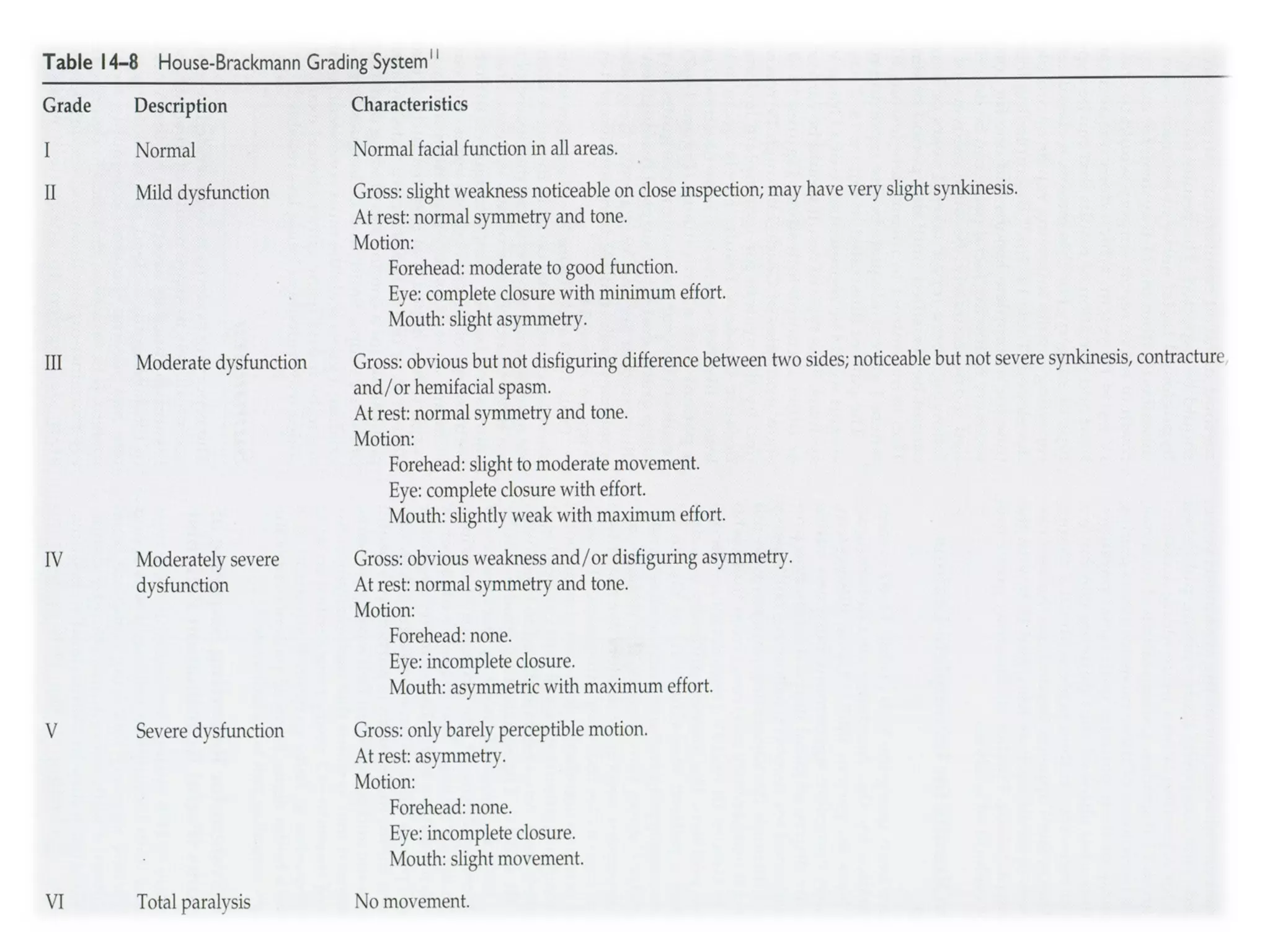 Table 14–8 House-Brackmann Grading System$^{11}$

| Grade | Description | Characteristics |
|---|---|---|
| I | Normal | Normal facial function in all areas. |
| II | Mild dysfunction | Gross: slight weakness noticeable on close inspection; may have very slight synkinesis. At rest: normal symmetry and tone. Motion: Forehead: moderate to good function. Eye: complete closure with minimum effort. Mouth: slight asymmetry. |
| III | Moderate dysfunction | Gross: obvious but not disfiguring difference between two sides; noticeable but not severe synkinesis, contracture, and/or hemifacial spasm. At rest: normal symmetry and tone. Motion: Forehead: slight to moderate movement. Eye: complete closure with effort. Mouth: slightly weak with maximum effort. |
| IV | Moderately severe dysfunction | Gross: obvious weakness and/or disfiguring asymmetry. At rest: normal symmetry and tone. Motion: Forehead: none. Eye: incomplete closure. Mouth: asymmetric with maximum effort. |
| V | Severe dysfunction | Gross: only barely perceptible motion. At rest: asymmetry. Motion: Forehead: none. Eye: incomplete closure. Mouth: slight movement. |
| VI | Total paralysis | No movement. |